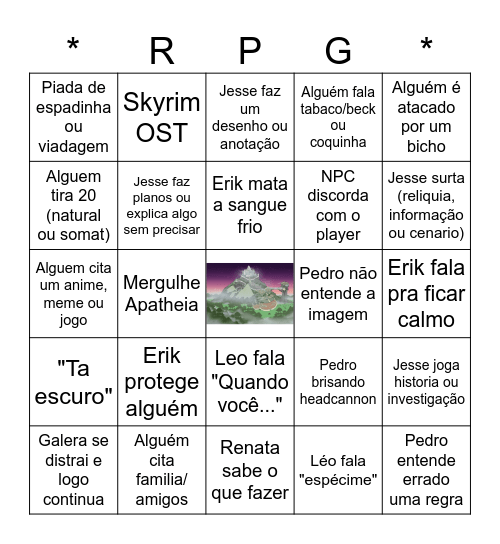 | * | R | P | G | * |
|---|---|---|---|---|
| Piada de espadinha ou viadagem | Skyrim OST | Jesse faz um desenho ou anotação | Alguém fala tabaco/beck ou coquinha | Alguém é atacado por um bicho |
| Alguem tira 20 (natural ou somat) | Jesse faz planos ou explica algo sem precisar | Erik mata a sangue frio | NPC discorda com o player | Jesse surta (reliquia, informação ou cenario) |
| Alguem cita um anime, meme ou jogo | Mergulhe Apatheia | | Pedro não entende a imagem | Erik fala pra ficar calmo |
| "Ta escuro" | Erik protege alguém | Leo fala "Quando você..." | Pedro brisando headcannon | Jesse joga historia ou investigação |
| Galera se distrai e logo continua | Alguém cita familia/ amigos | Renata sabe o que fazer | Léo fala "espécime" | Pedro entende errado uma regra |